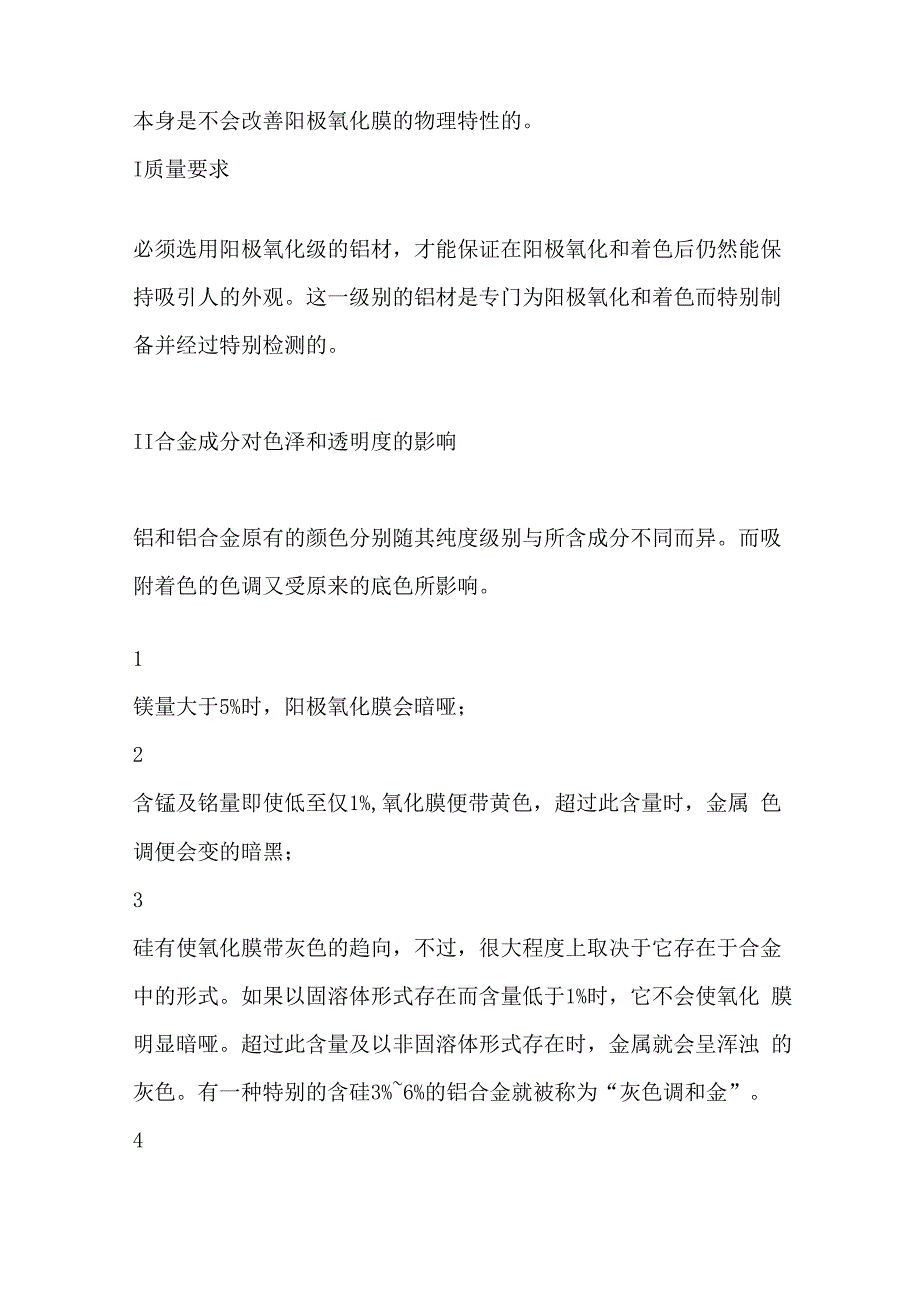 本身是不会改善阳极氧化膜的物理特性的。

I质量要求

必须选用阳极氧化级的铝材，才能保证在阳极氧化和着色后仍然能保持吸引人的外观。这一级别的铝材是专门为阳极氧化和着色而特别制备并经过特别检测的。

II合金成分对色泽和透明度的影响

铝和铝合金原有的颜色分别随其纯度级别与所含成分不同而异。而吸附着色的色调又受原来的底色所影响。

1

镁量大于5%时，阳极氧化膜会暗哑；

2

含锰及铬量即使低至仅1%,氧化膜便带黄色，超过此含量时，金属 色调便会变的暗黑；

3

硅有使氧化膜带灰色的趋向，不过，很大程度上取决于它存在于合金中的形式。如果以固溶体形式存在而含量低于1%时，它不会使氧化 膜明显暗哑。超过此含量及以非固溶体形式存在时，金属就会呈浑浊 的灰色。有一种特别的含硅3%~6%的铝合金就被称为“灰色调和金”。

4